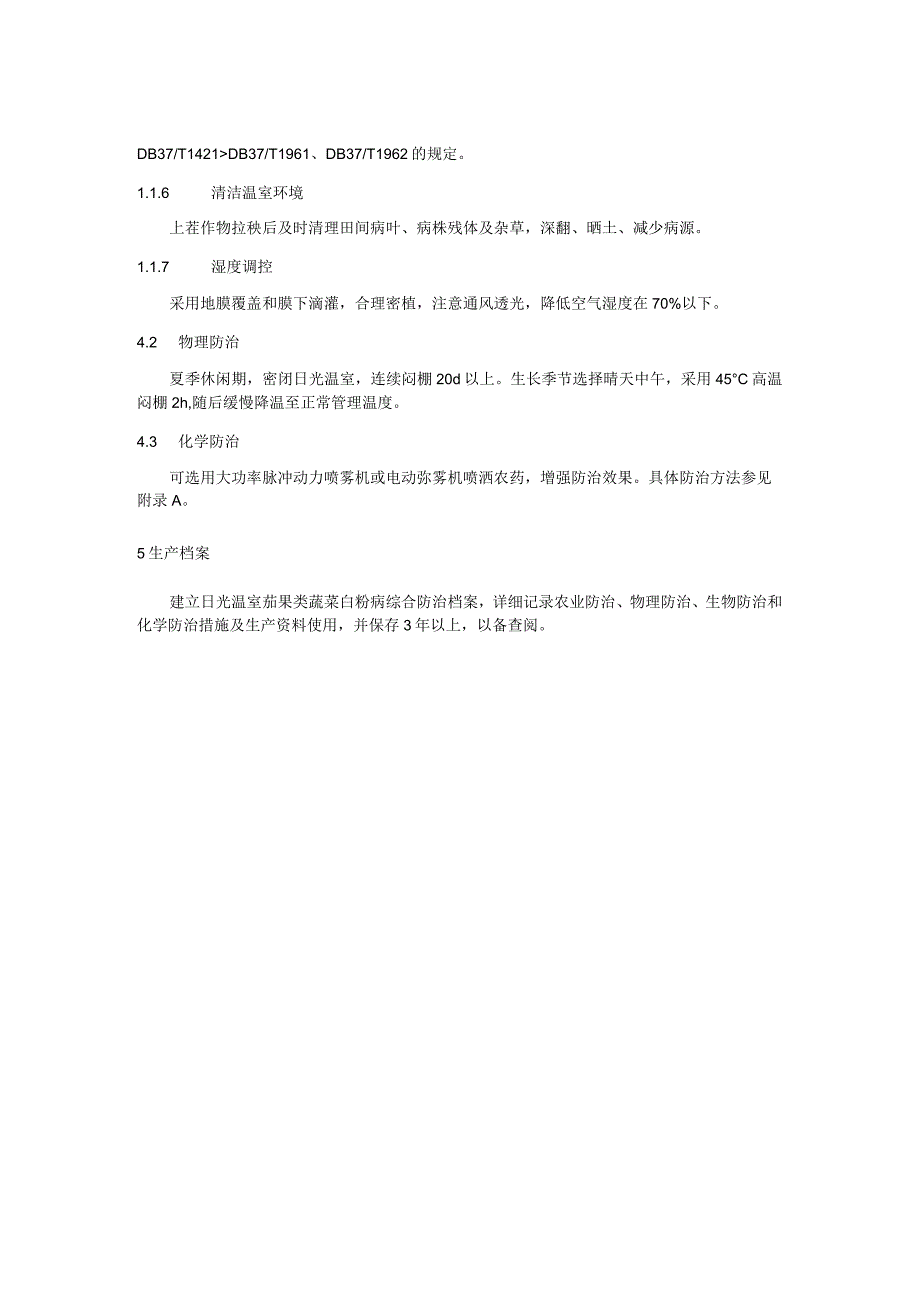 DB37/T1421>DB37/T1961、DB37/T1962的规定。

1.1.6　　清洁温室环境

上茬作物拉秧后及时清理田间病叶、病株残体及杂草，深翻、晒土、减少病源。

1.1.7　　湿度调控

采用地膜覆盖和膜下滴灌，合理密植，注意通风透光，降低空气湿度在70%以下。

4.2　物理防治

夏季休闲期，密闭日光温室，连续闷棚20d以上。生长季节选择晴天中午，采用45°C高温闷棚2h,随后缓慢降温至正常管理温度。

4.3　化学防治

可选用大功率脉冲动力喷雾机或电动弥雾机喷洒农药，增强防治效果。具体防治方法参见附录A。

5生产档案

建立日光温室茄果类蔬菜白粉病综合防治档案，详细记录农业防治、物理防治、生物防治和化学防治措施及生产资料使用，并保存3年以上，以备查阅。